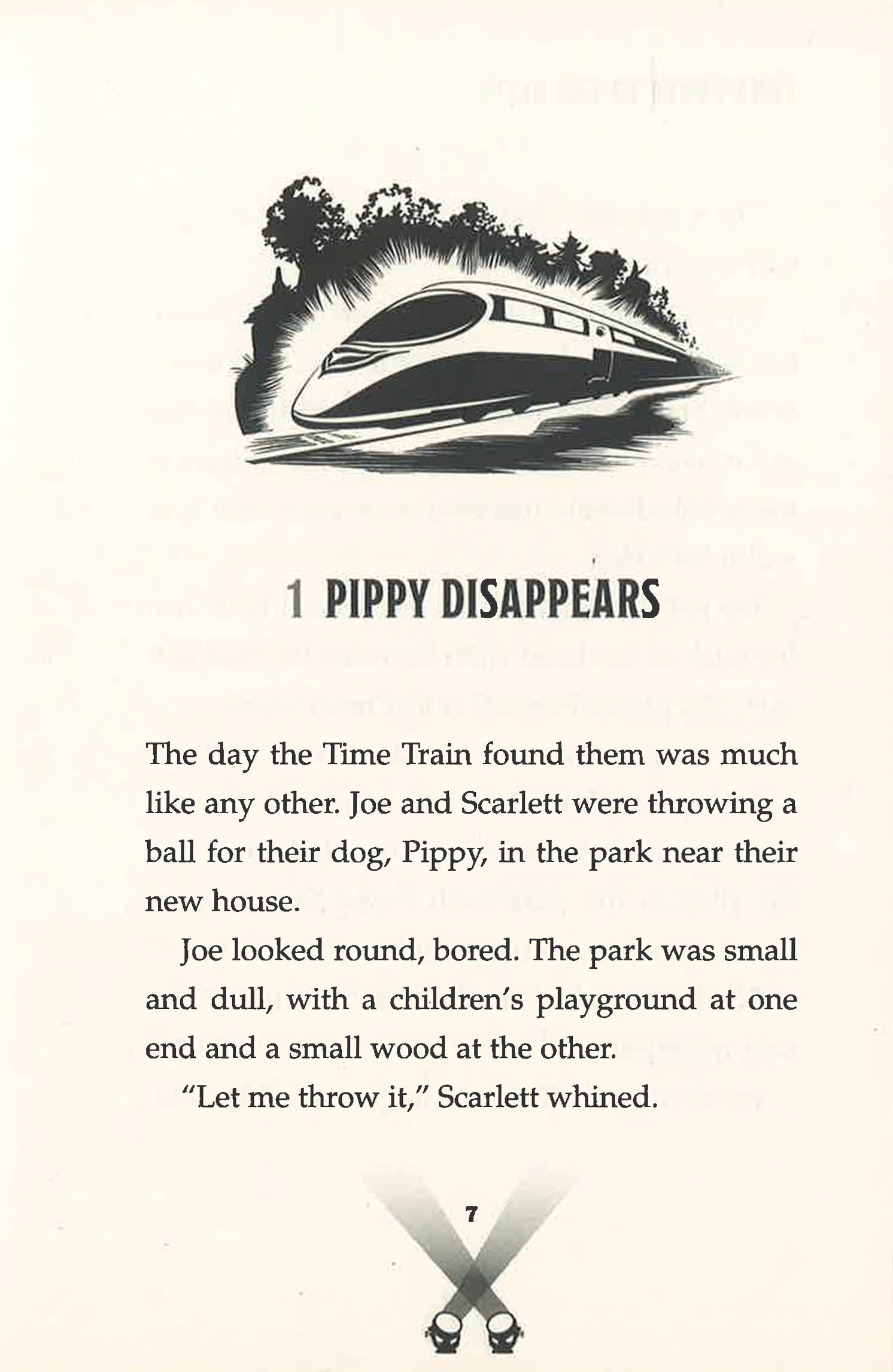 1 PIPPY DISAPPEARS

The day the Time Train found them was much like any other. Joe and Scarlett were throwing a ball for their dog, Pippy, in the park near their new house.

Joe looked round, bored. The park was small and dull, with a children's playground at one end and a small wood at the other.

"Let me throw it," Scarlett whined.

7